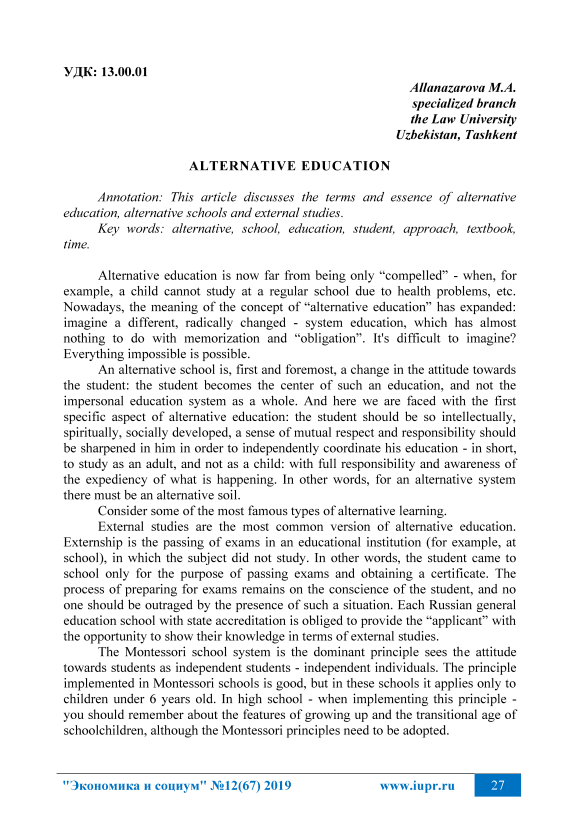 УДК: 13.00.01

Allanazarova M.A.
specialized branch
the Law University
Uzbekistan, Tashkent

ALTERNATIVE EDUCATION

Annotation: This article discusses the terms and essence of alternative education, alternative schools and external studies.
Key words: alternative, school, education, student, approach, textbook, time.

Alternative education is now far from being only "compelled" - when, for example, a child cannot study at a regular school due to health problems, etc. Nowadays, the meaning of the concept of "alternative education" has expanded: imagine a different, radically changed - system education, which has almost nothing to do with memorization and "obligation". It's difficult to imagine? Everything impossible is possible.

An alternative school is, first and foremost, a change in the attitude towards the student: the student becomes the center of such an education, and not the impersonal education system as a whole. And here we are faced with the first specific aspect of alternative education: the student should be so intellectually, spiritually, socially developed, a sense of mutual respect and responsibility should be sharpened in him in order to independently coordinate his education - in short, to study as an adult, and not as a child: with full responsibility and awareness of the expediency of what is happening. In other words, for an alternative system there must be an alternative soil.

Consider some of the most famous types of alternative learning.

External studies are the most common version of alternative education. Externship is the passing of exams in an educational institution (for example, at school), in which the subject did not study. In other words, the student came to school only for the purpose of passing exams and obtaining a certificate. The process of preparing for exams remains on the conscience of the student, and no one should be outraged by the presence of such a situation. Each Russian general education school with state accreditation is obliged to provide the "applicant" with the opportunity to show their knowledge in terms of external studies.

The Montessori school system is the dominant principle sees the attitude towards students as independent students - independent individuals. The principle implemented in Montessori schools is good, but in these schools it applies only to children under 6 years old. In high school - when implementing this principle - you should remember about the features of growing up and the transitional age of schoolchildren, although the Montessori principles need to be adopted.

"Экономика и социум" №12(67) 2019 www.iupr.ru 27